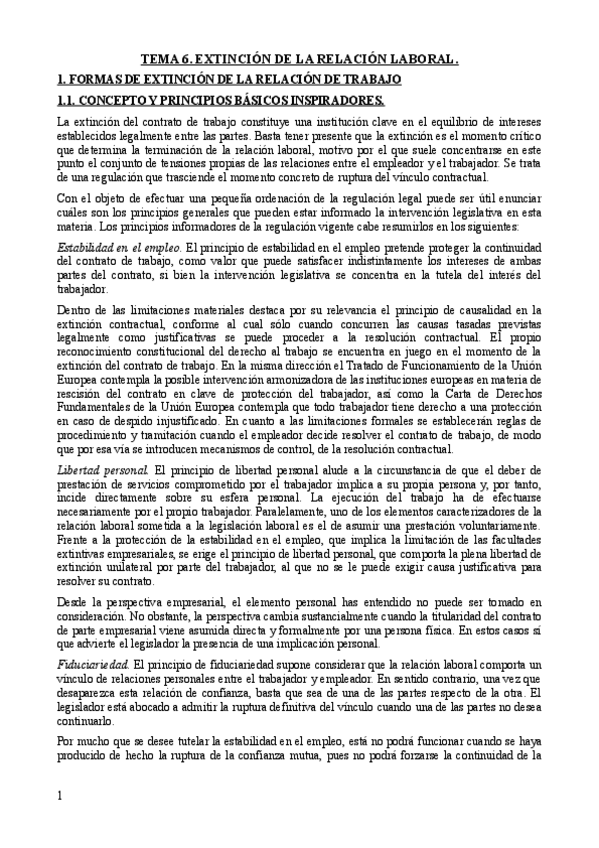 TEMA 6. EXTINCIÓN DE LA RELACIÓN LABORAL.

1. FORMAS DE EXTINCIÓN DE LA RELACIÓN DE TRABAJO

1.1. CONCEPTO Y PRINCIPIOS BÁSICOS INSPIRADORES.

La extinción del contrato de trabajo constituye una institución clave en el equilibrio de intereses establecidos legalmente entre las partes. Basta tener presente que la extinción es el momento crítico que determina la terminación de la relación laboral, motivo por el que suele concentrarse en este punto el conjunto de tensiones propias de las relaciones entre el empleador y el trabajador. Se trata de una regulación que trasciende el momento concreto de ruptura del vínculo contractual.

Con el objeto de efectuar una pequeña ordenación de la regulación legal puede ser útil enunciar cuáles son los principios generales que pueden estar informado la intervención legislativa en esta materia. Los principios informadores de la regulación vigente cabe resumirlos en los siguientes:

Estabilidad en el empleo. El principio de estabilidad en el empleo pretende proteger la continuidad del contrato de trabajo, como valor que puede satisfacer indistintamente los intereses de ambas partes del contrato, si bien la intervención legislativa se concentra en la tutela del interés del trabajador.

Dentro de las limitaciones materiales destaca por su relevancia el principio de causalidad en la extinción contractual, conforme al cual sólo cuando concurren las causas tasadas previstas legalmente como justificativas se puede proceder a la resolución contractual. El propio reconocimiento constitucional del derecho al trabajo se encuentra en juego en el momento de la extinción del contrato de trabajo. En la misma dirección el Tratado de Funcionamiento de la Unión Europea contempla la posible intervención armonizadora de las instituciones europeas en materia de rescisión del contrato en clave de protección del trabajador, así como la Carta de Derechos Fundamentales de la Unión Europea contempla que todo trabajador tiene derecho a una protección en caso de despido injustificado. En cuanto a las limitaciones formales se establecerán reglas de procedimiento y tramitación cuando el empleador decide resolver el contrato de trabajo, de modo que por esa vía se introducen mecanismos de control, de la resolución contractual.

Libertad personal. El principio de libertad personal alude a la circunstancia de que el deber de prestación de servicios comprometido por el trabajador implica a su propia persona y, por tanto, incide directamente sobre su esfera personal. La ejecución del trabajo ha de efectuarse necesariamente por el propio trabajador. Paralelamente, uno de los elementos caracterizadores de la relación laboral sometida a la legislación laboral es el de asumir una prestación voluntariamente. Frente a la protección de la estabilidad en el empleo, que implica la limitación de las facultades extintivas empresariales, se erige el principio de libertad personal, que comporta la plena libertad de extinción unilateral por parte del trabajador, al que no se le puede exigir causa justificativa para resolver su contrato.

Desde la perspectiva empresarial, el elemento personal has entendido no puede ser tomado en consideración. No obstante, la perspectiva cambia sustancialmente cuando la titularidad del contrato de parte empresarial viene asumida directa y formalmente por una persona física. En estos casos sí que advierte el legislador la presencia de una implicación personal.

Fiduciariedad. El principio de fiduciariedad supone considerar que la relación laboral comporta un vínculo de relaciones personales entre el trabajador y empleador. En sentido contrario, una vez que desaparezca esta relación de confianza, basta que sea de una de las partes respecto de la otra. El legislador está abocado a admitir la ruptura definitiva del vínculo cuando una de las partes no desea continuarlo.

Por mucho que se desee tutelar la estabilidad en el empleo, está no podrá funcionar cuando se haya producido de hecho la ruptura de la confianza mutua, pues no podrá forzarse la continuidad de la

1